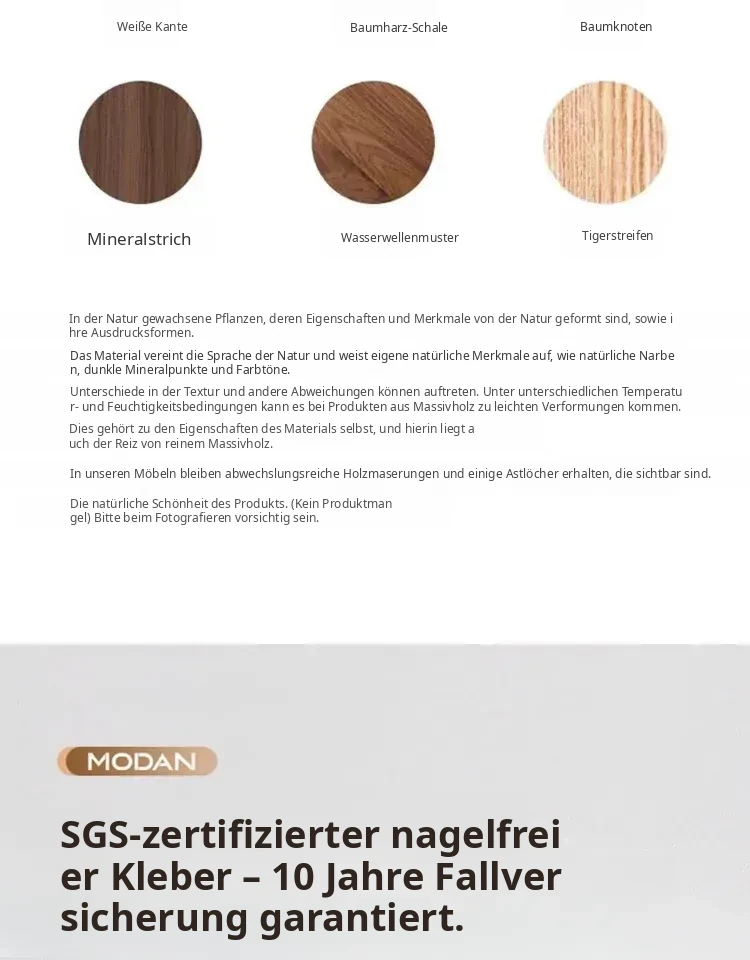 Weiße Kante

Baumharz-Schale

Baumknoten

Mineralstrich

Wasserwellenmuster

Tigerstreifen

In der Natur gewachsene Pflanzen, deren Eigenschaften und Merkmale von der Natur geformt sind, sowie i hre Ausdrucksformen.

Das Material vereint die Sprache der Natur und weist eigene natürliche Merkmale auf, wie natürliche Narbe n, dunkle Mineralpunkte und Farbtöne.

Unterschiede in der Textur und andere Abweichungen können auftreten. Unter unterschiedlichen Temperatu r- und Feuchtigkeitsbedingungen kann es bei Produkten aus Massivholz zu leichten Verformungen kommen.

Dies gehört zu den Eigenschaften des Materials selbst, und hierin liegt a uch der Reiz von reinem Massivholz.

In unseren Möbeln bleiben abwechslungsreiche Holzmaserungen und einige Astlöcher erhalten, die sichtbar sind.

Die natürliche Schönheit des Produkts. (Kein Produktman gel) Bitte beim Fotografieren vorsichtig sein.

MODAN

SGS-zertifizierter nagelfrei er Kleber – 10 Jahre Fallver sicherung garantiert.